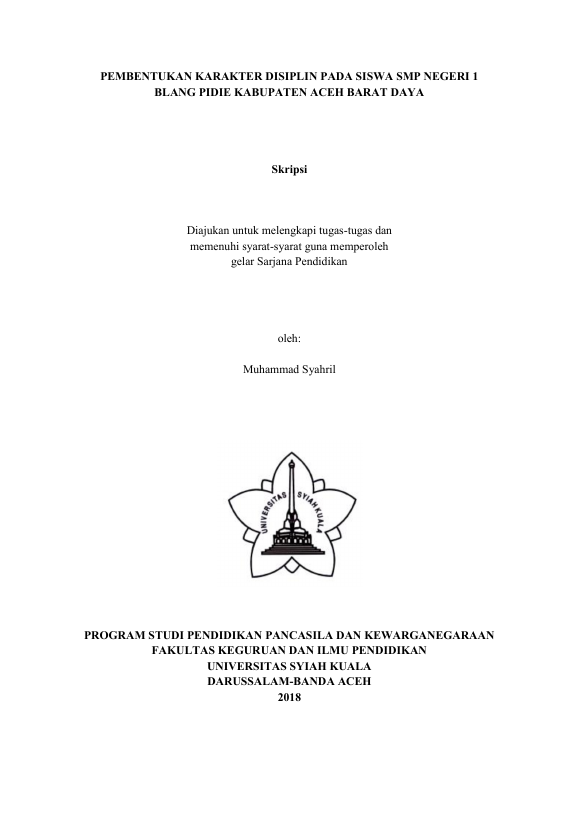 PEMBENTUKAN KARAKTER DISIPLIN PADA SISWA SMP NEGERI 1 BLANG PIDIE KABUPATEN ACEH BARAT DAYA

Skripsi

Diajukan untuk melengkapi tugas-tugas dan memenuhi syarat-syarat guna memperoleh gelar Sarjana Pendidikan

oleh:

Muhammad Syahril

UNIVERSITAS SYIAH KUALA

PROGRAM STUDI PENDIDIKAN PANCASILA DAN KEWARGANEGARAAN
FAKULTAS KEGURUAN DAN ILMU PENDIDIKAN
UNIVERSITAS SYIAH KUALA
DARUSSALAM-BANDA ACEH
2018